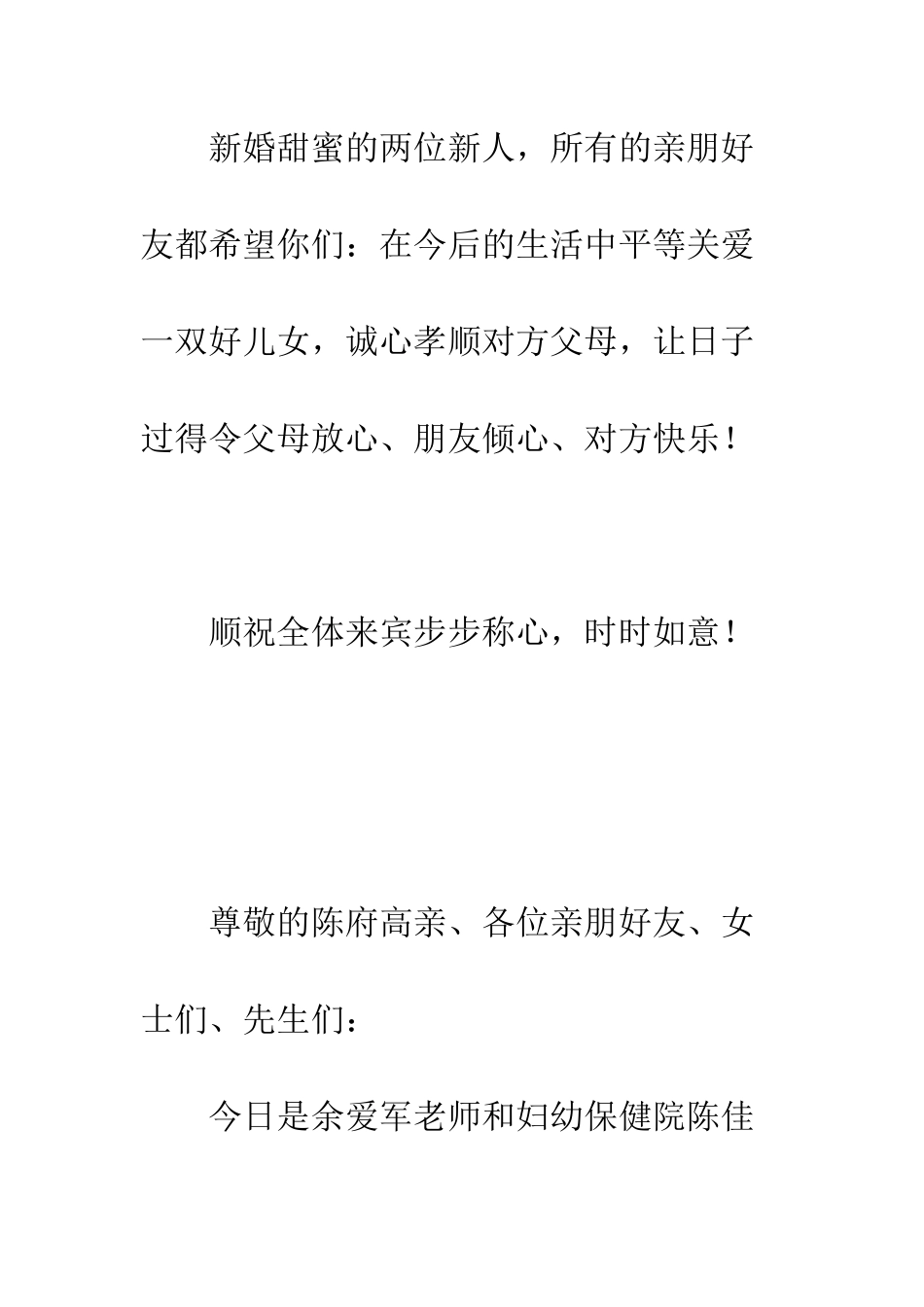 新婚甜蜜的两位新人，所有的亲朋好友都希望你们：在今后的生活中平等关爱一双好儿女，诚心孝顺对方父母，让日子过得令父母放心、朋友倾心、对方快乐！

顺祝全体来宾步步称心，时时如意！

尊敬的陈府高亲、各位亲朋好友、女士们、先生们：

今日是余爱军老师和妇幼保健院陈佳